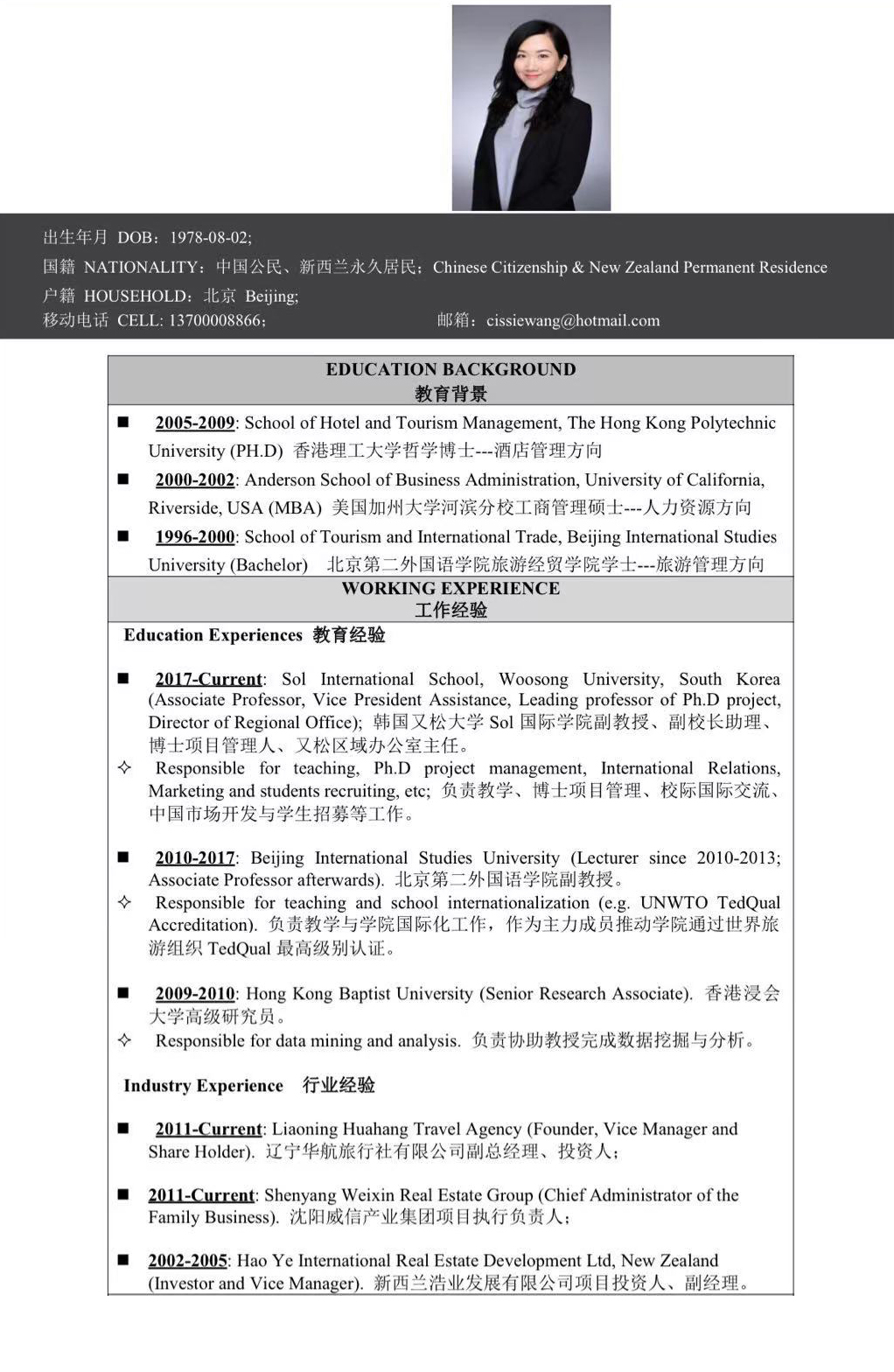 出生年月 DOB：1978-08-02;
国籍 NATIONALITY：中国公民、新西兰永久居民；Chinese Citizenship & New Zealand Permanent Residence
户籍 HOUSEHOLD：北京 Beijing;
移动电话 CELL: 13700008866； 邮箱：cissiewang@hotmail.com

EDUCATION BACKGROUND
教育背景

■ 2005-2009: School of Hotel and Tourism Management, The Hong Kong Polytechnic University (PH.D) 香港理工大学哲学博士---酒店管理方向
■ 2000-2002: Anderson School of Business Administration, University of California, Riverside, USA (MBA) 美国加州大学河滨分校工商管理硕士---人力资源方向
■ 1996-2000: School of Tourism and International Trade, Beijing International Studies University (Bachelor) 北京第二外国语学院旅游经贸学院学士---旅游管理方向

WORKING EXPERIENCE
工作经验

Education Experiences 教育经验

■ 2017-Current: Sol International School, Woosong University, South Korea (Associate Professor, Vice President Assistance, Leading professor of Ph.D project, Director of Regional Office); 韩国又松大学 Sol 国际学院副教授、副校长助理、博士项目管理人、又松区域办公室主任。
✧ Responsible for teaching, Ph.D project management, International Relations, Marketing and students recruiting, etc; 负责教学、博士项目管理、校际国际交流、中国市场开发与学生招募等工作。

■ 2010-2017: Beijing International Studies University (Lecturer since 2010-2013; Associate Professor afterwards). 北京第二外国语学院副教授。
✧ Responsible for teaching and school internationalization (e.g. UNWTO TedQual Accreditation). 负责教学与学院国际化工作，作为主力成员推动学院通过世界旅游组织 TedQual 最高级别认证。

■ 2009-2010: Hong Kong Baptist University (Senior Research Associate). 香港浸会大学高级研究员。
✧ Responsible for data mining and analysis. 负责协助教授完成数据挖掘与分析。

Industry Experience 行业经验

■ 2011-Current: Liaoning Huahang Travel Agency (Founder, Vice Manager and Share Holder). 辽宁华航旅行社有限公司副总经理、投资人；

■ 2011-Current: Shenyang Weixin Real Estate Group (Chief Administrator of the Family Business). 沈阳威信产业集团项目执行负责人；

■ 2002-2005: Hao Ye International Real Estate Development Ltd, New Zealand (Investor and Vice Manager). 新西兰浩业发展有限公司项目投资人、副经理。